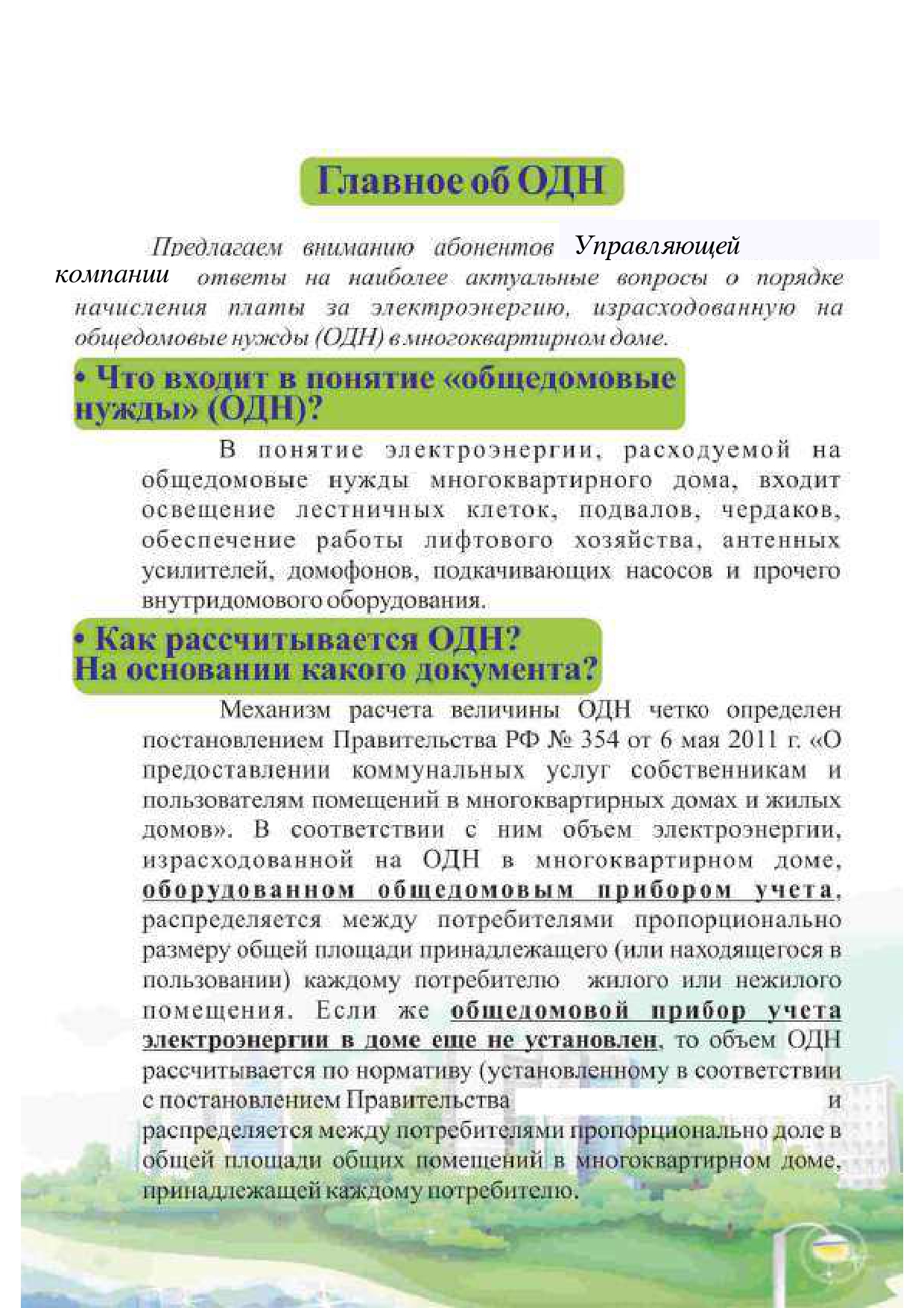 Главное об ОДН

Предлагаем вниманию абонентов Управляющей компании ответы на наиболее актуальные вопросы о порядке начисления платы за электроэнергию, израсходованную на общедомовые нужды (ОДН) в многоквартирном доме.

• Что входит в понятие «общедомовые нужды» (ОДН)?

В понятие электроэнергии, расходуемой на общедомовые нужды многоквартирного дома, входит освещение лестничных клеток, подвалов, чердаков, обеспечение работы лифтового хозяйства, антенных усилителей, домофонов, подкачивающих насосов и прочего внутридомового оборудования.

• Как рассчитывается ОДН? На основании какого документа?

Механизм расчета величины ОДН четко определен постановлением Правительства РФ № 354 от 6 мая 2011 г. «О предоставлении коммунальных услуг собственникам и пользователям помещений в многоквартирных домах и жилых домов». В соответствии с ним объем электроэнергии, израсходованной на ОДН в многоквартирном доме, оборудованном общедомовым прибором учета, распределяется между потребителями пропорционально размеру общей площади принадлежащего (или находящегося в пользовании) каждому потребителю жилого или нежилого помещения. Если же общедомовой прибор учета электроэнергии в доме еще не установлен, то объем ОДН рассчитывается по нормативу (установленному в соответствии с постановлением Правительства и распределяется между потребителями пропорционально доле в общей площади общих помещений в многоквартирном доме, принадлежащей каждому потребителю.